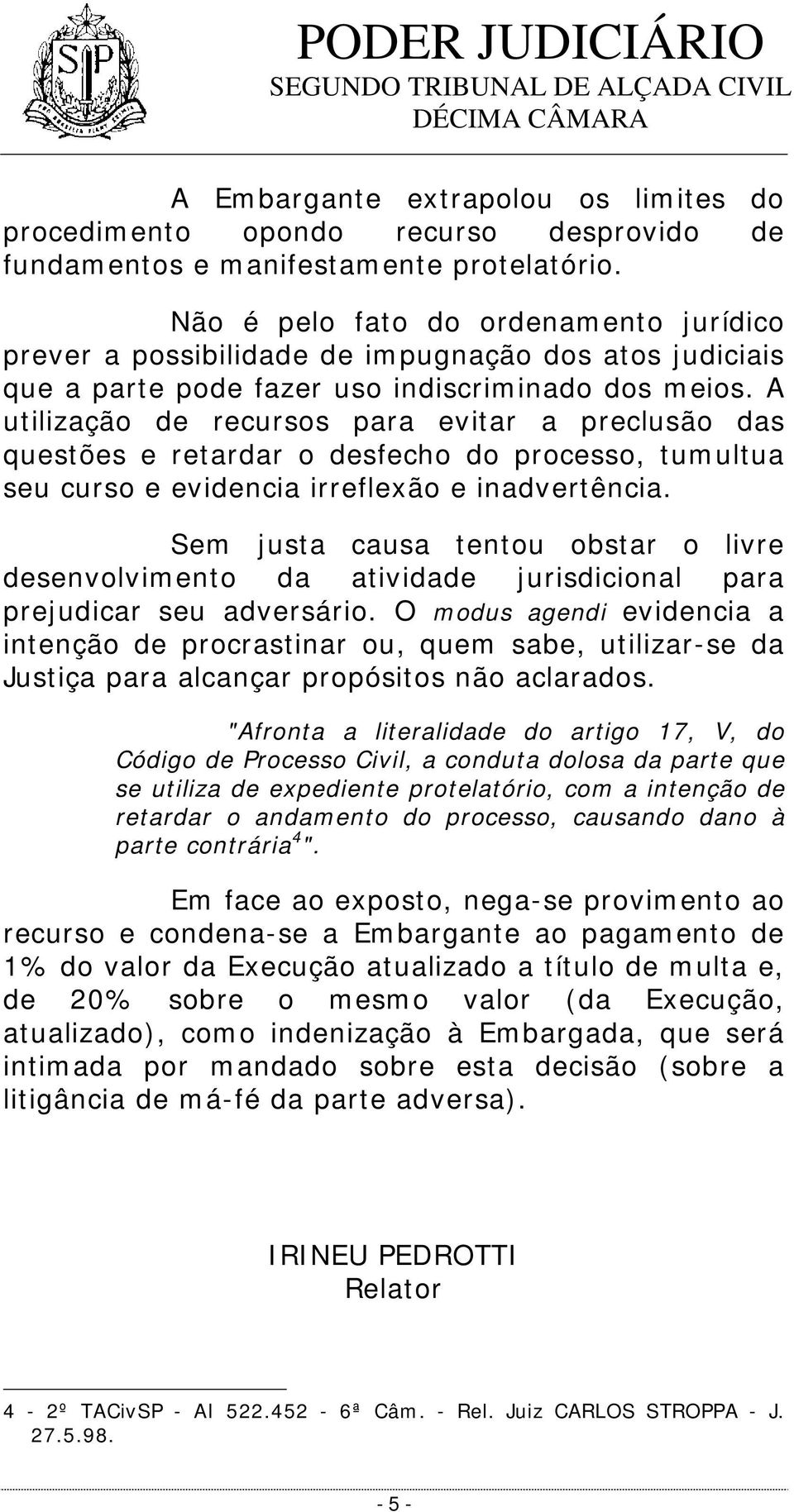 PODER JUDICIÁRIO
SEGUNDO TRIBUNAL DE ALÇADA CIVIL
DÉCIMA CÂMARA

A Embargante extrapolou os limites do procedimento opondo recurso desprovido de fundamentos e manifestamente protelatório.

Não é pelo fato do ordenamento jurídico prever a possibilidade de impugnação dos atos judiciais que a parte pode fazer uso indiscriminado dos meios. A utilização de recursos para evitar a preclusão das questões e retardar o desfecho do processo, tumultua seu curso e evidencia irreflexão e inadvertência.

Sem justa causa tentou obstar o livre desenvolvimento da atividade jurisdicional para prejudicar seu adversário. O modus agendi evidencia a intenção de procrastinar ou, quem sabe, utilizar-se da Justiça para alcançar propósitos não aclarados.

"Afronta a literalidade do artigo 17, V, do Código de Processo Civil, a conduta dolosa da parte que se utiliza de expediente protelatório, com a intenção de retardar o andamento do processo, causando dano à parte contrária$^4$".

Em face ao exposto, nega-se provimento ao recurso e condena-se a Embargante ao pagamento de 1% do valor da Execução atualizado a título de multa e, de 20% sobre o mesmo valor (da Execução, atualizado), como indenização à Embargada, que será intimada por mandado sobre esta decisão (sobre a litigância de má-fé da parte adversa).

IRINEU PEDROTTI
Relator

4 - 2º TACivSP - AI 522.452 - 6ª Câm. - Rel. Juiz CARLOS STROPPA - J. 27.5.98.

- 5 -